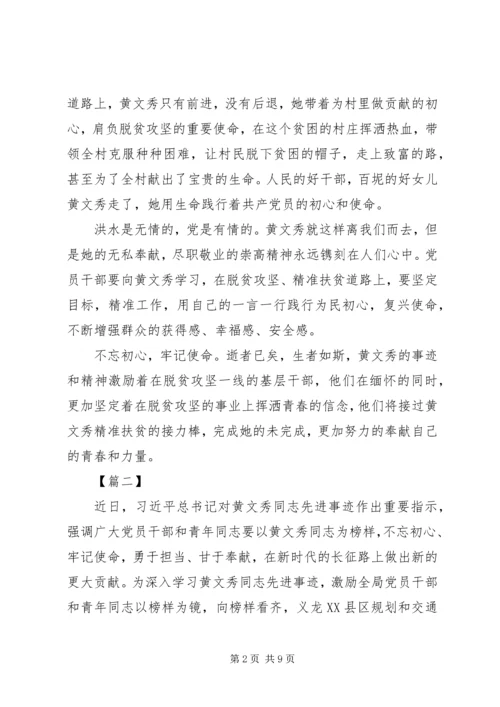 道路上，黄文秀只有前进，没有后退，她带着为村里做贡献的初心，肩负脱贫攻坚的重要使命，在这个贫困的村庄挥洒热血，带领全村克服种种困难，让村民脱下贫困的帽子，走上致富的路，甚至为了全村献出了宝贵的生命。人民的好干部，百坭的好女儿黄文秀走了，她用生命践行着共产党员的初心和使命。

洪水是无情的，党是有情的。黄文秀就这样离我们而去，但是她的无私奉献，尽职敬业的崇高精神永远镌刻在人们心中。党员干部要向黄文秀学习，在脱贫攻坚、精准扶贫道路上，要坚定目标，精准工作，用自己的一言一行践行为民初心，复兴使命，不断增强群众的获得感、幸福感、安全感。

不忘初心，牢记使命。逝者已矣，生者如斯，黄文秀的事迹和精神激励着在脱贫攻坚一线的基层干部，他们在缅怀的同时，更加坚定着在脱贫攻坚的事业上挥洒青春的信念，他们将接过黄文秀精准扶贫的接力棒，完成她的未完成，更加努力的奉献自己的青春和力量。

【篇二】

近日，习近平总书记对黄文秀同志先进事迹作出重要指示，强调广大党员干部和青年同志要以黄文秀同志为榜样，不忘初心、牢记使命，勇于担当、甘于奉献，在新时代的长征路上做出新的更大贡献。为深入学习黄文秀同志先进事迹，激励全局党员干部和青年同志以榜样为镜，向榜样看齐，义龙XX县区规划和交通

第2页 共9页